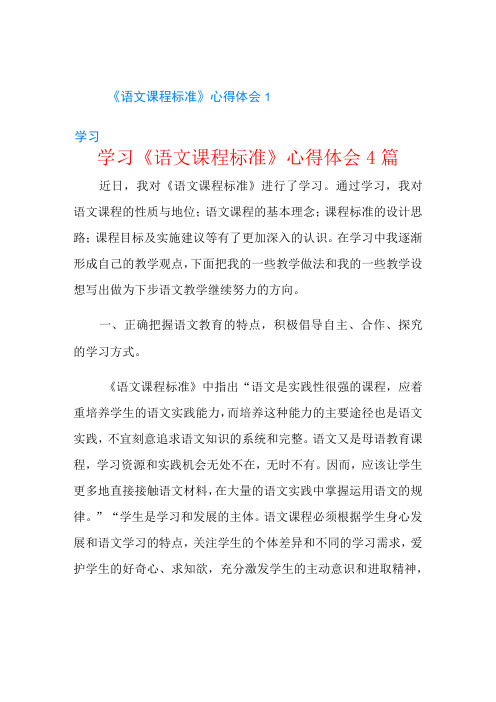 《语文课程标准》心得体会 1

学习

学习《语文课程标准》心得体会 4 篇

近日，我对《语文课程标准》进行了学习。通过学习，我对语文课程的性质与地位；语文课程的基本理念；课程标准的设计思路；课程目标及实施建议等有了更加深入的认识。在学习中我逐渐形成自己的教学观点，下面把我的一些教学做法和我的一些教学设想写出做为下步语文教学继续努力的方向。

一、正确把握语文教育的特点，积极倡导自主、合作、探究的学习方式。

《语文课程标准》中指出“语文是实践性很强的课程，应着重培养学生的语文实践能力，而培养这种能力的主要途径也是语文实践，不宜刻意追求语文知识的系统和完整。语文又是母语教育课程，学习资源和实践机会无处不在，无时不有。因而，应该让学生更多地直接接触语文材料，在大量的语文实践中掌握运用语文的规律。”“学生是学习和发展的主体。语文课程必须根据学生身心发展和语文学习的特点，关注学生的个体差异和不同的学习需求，爱护学生的好奇心、求知欲，充分激发学生的主动意识和进取精神，